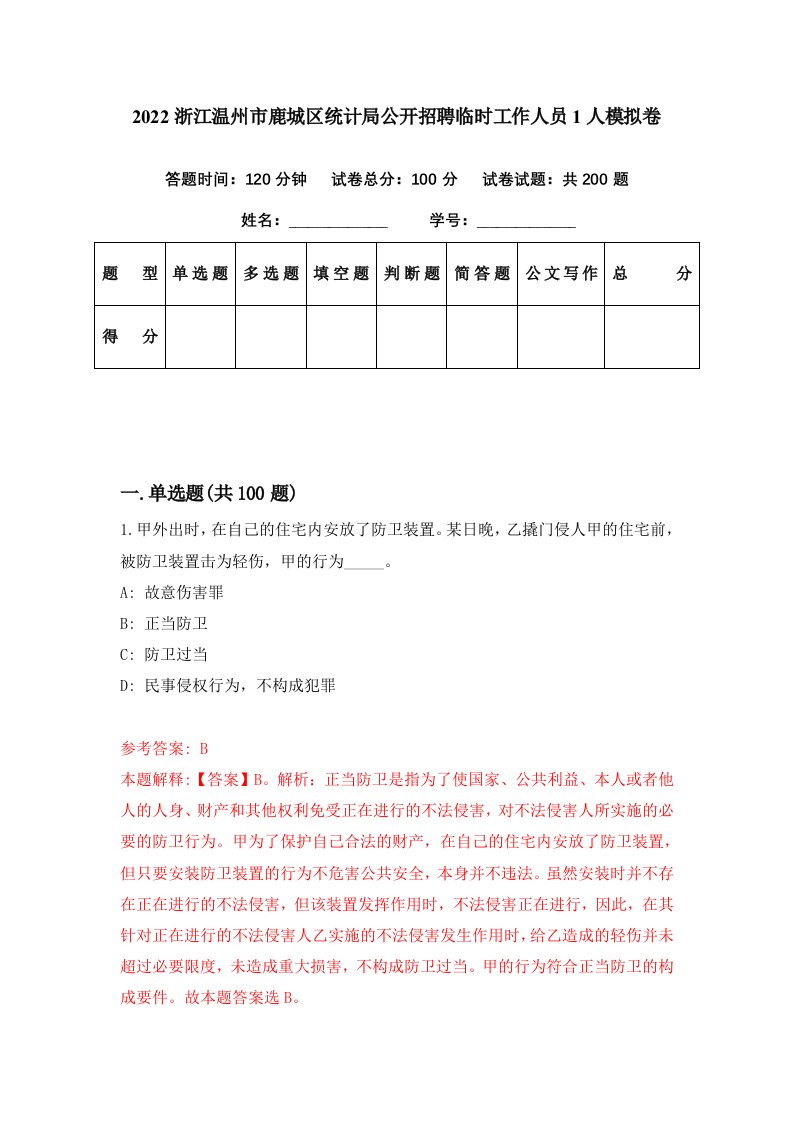 2022 浙江温州市鹿城区统计局公开招聘临时工作人员 1 人模拟卷

答题时间：120 分钟　试卷总分：100 分　试卷试题：共 200 题

姓名：____________　学号：____________

| 题　型 | 单选题 | 多选题 | 填空题 | 判断题 | 简答题 | 公文写作 | 总　分 |
|---|---|---|---|---|---|---|---|
| 得　分 | | | | | | | |

一.单选题(共 100 题)

1.甲外出时，在自己的住宅内安放了防卫装置。某日晚，乙撬门侵人甲的住宅前，被防卫装置击为轻伤，甲的行为_____。

A: 故意伤害罪

B: 正当防卫

C: 防卫过当

D: 民事侵权行为，不构成犯罪

参考答案: B

本题解释:【答案】B。解析：正当防卫是指为了使国家、公共利益、本人或者他人的人身、财产和其他权利免受正在进行的不法侵害，对不法侵害人所实施的必要的防卫行为。甲为了保护自己合法的财产，在自己的住宅内安放了防卫装置，但只要安装防卫装置的行为不危害公共安全，本身并不违法。虽然安装时并不存在正在进行的不法侵害，但该装置发挥作用时，不法侵害正在进行，因此，在其针对正在进行的不法侵害人乙实施的不法侵害发生作用时，给乙造成的轻伤并未超过必要限度，未造成重大损害，不构成防卫过当。甲的行为符合正当防卫的构成要件。故本题答案选 B。